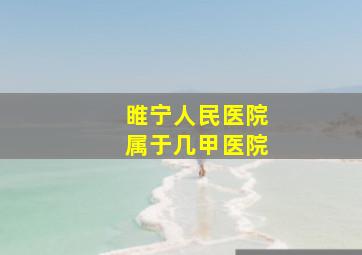 睢宁人民医院
属于几甲医院